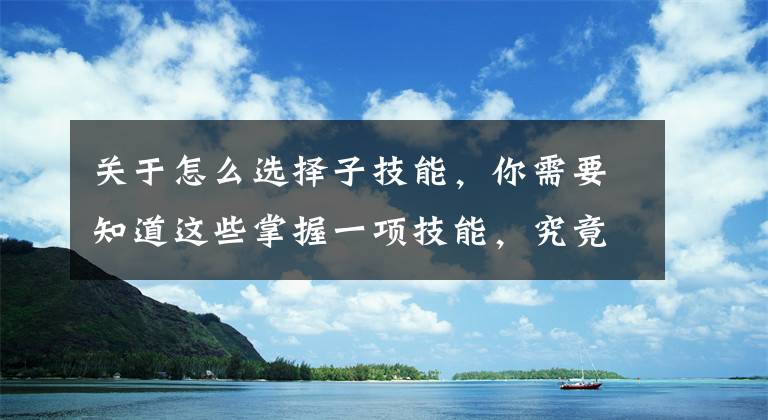 关于怎么选择子技能，你需要知道这些掌握一项技能，究竟